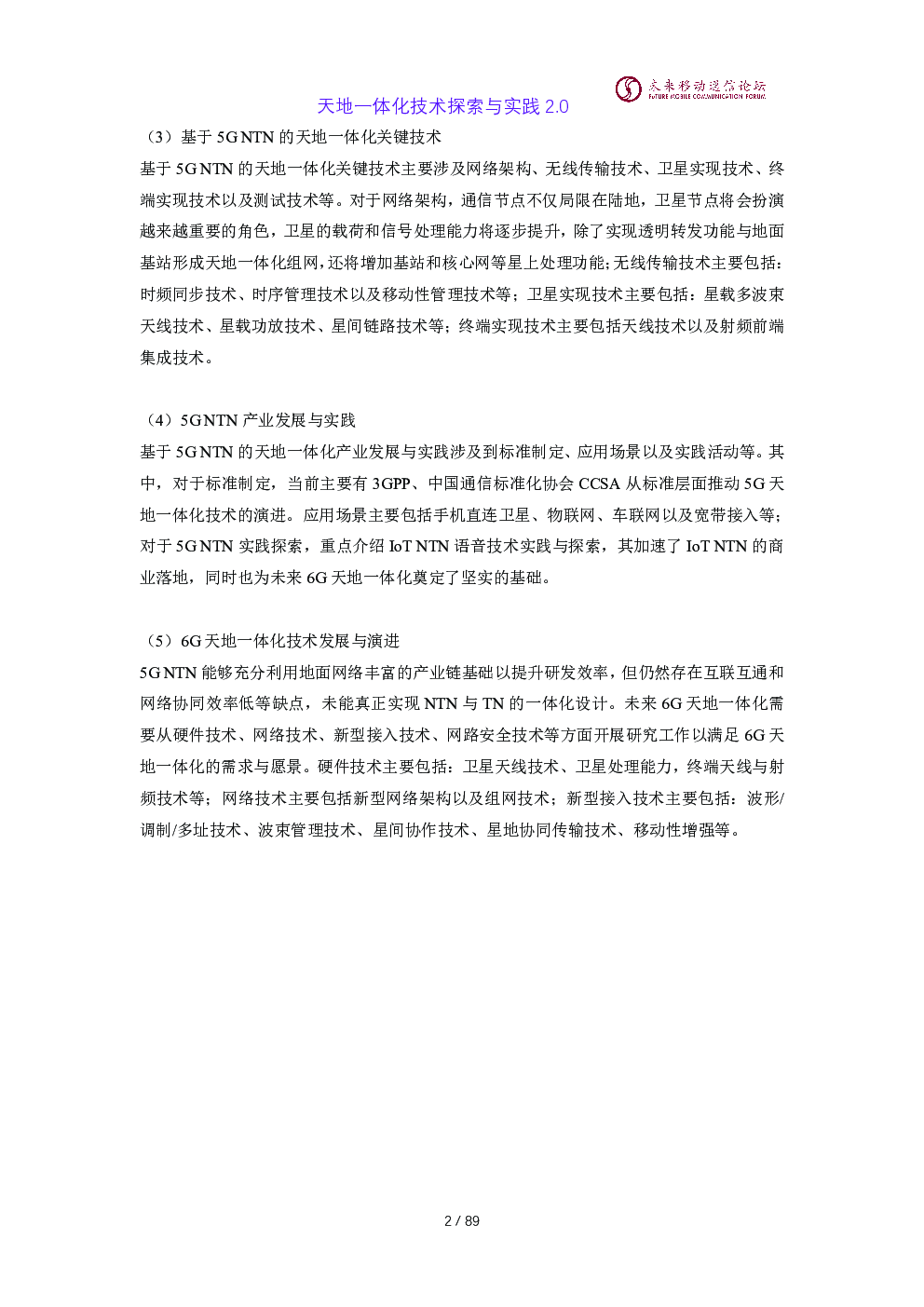 未来移动通信论坛
FUTURE MOBILE COMMUNICATION FORUM

天地一体化技术探索与实践 2.0

（3）基于 5G NTN 的天地一体化关键技术

基于 5G NTN 的天地一体化关键技术主要涉及网络架构、无线传输技术、卫星实现技术、终端实现技术以及测试技术等。对于网络架构，通信节点不仅局限在陆地，卫星节点将会扮演越来越重要的角色，卫星的载荷和信号处理能力将逐步提升，除了实现透明转发功能与地面基站形成天地一体化组网，还将增加基站和核心网等星上处理功能；无线传输技术主要包括：时频同步技术、时序管理技术以及移动性管理技术等；卫星实现技术主要包括：星载多波束天线技术、星载功放技术、星间链路技术等；终端实现技术主要包括天线技术以及射频前端集成技术。

（4）5G NTN 产业发展与实践

基于 5G NTN 的天地一体化产业发展与实践涉及到标准制定、应用场景以及实践活动等。其中，对于标准制定，当前主要有 3GPP、中国通信标准化协会 CCSA 从标准层面推动 5G 天地一体化技术的演进。应用场景主要包括手机直连卫星、物联网、车联网以及宽带接入等；对于 5G NTN 实践探索，重点介绍 IoT NTN 语音技术实践与探索，其加速了 IoT NTN 的商业落地，同时也为未来 6G 天地一体化奠定了坚实的基础。

（5）6G 天地一体化技术发展与演进

5G NTN 能够充分利用地面网络丰富的产业链基础以提升研发效率，但仍然存在互联互通和网络协同效率低等缺点，未能真正实现 NTN 与 TN 的一体化设计。未来 6G 天地一体化需要从硬件技术、网络技术、新型接入技术、网路安全技术等方面开展研究工作以满足 6G 天地一体化的需求与愿景。硬件技术主要包括：卫星天线技术、卫星处理能力，终端天线与射频技术等；网络技术主要包括新型网络架构以及组网技术；新型接入技术主要包括：波形/调制/多址技术、波束管理技术、星间协作技术、星地协同传输技术、移动性增强等。

2 / 89